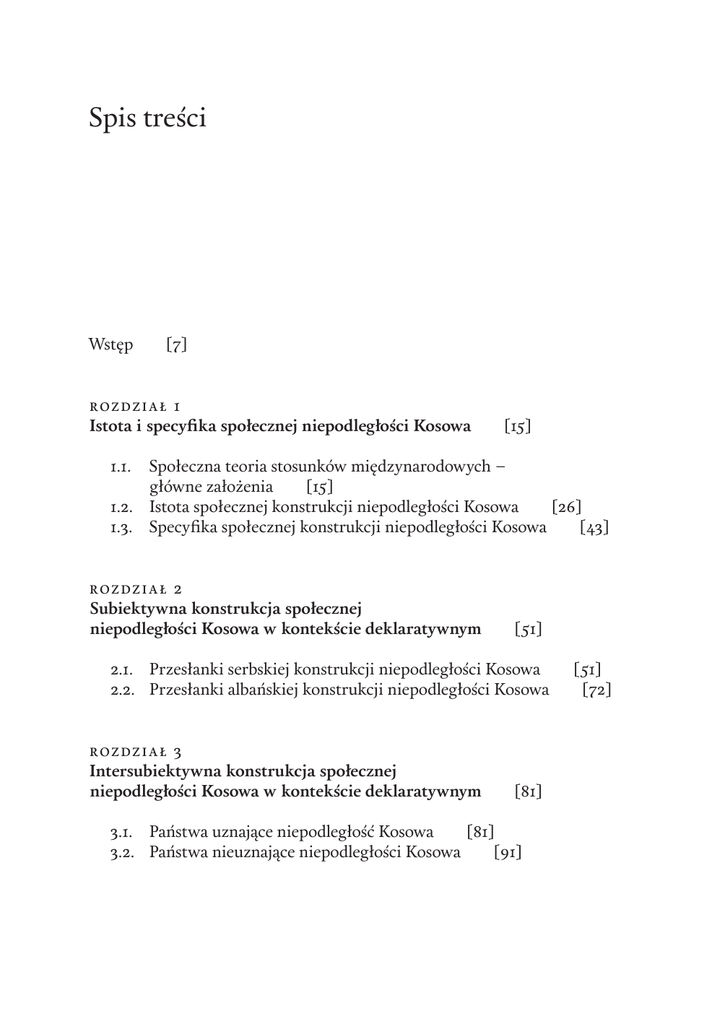 Spis treści

Wstęp [7]

ROZDZIAŁ 1
Istota i specyfika społecznej niepodległości Kosowa [15]

1.1. Społeczna teoria stosunków międzynarodowych – główne założenia [15]
1.2. Istota społecznej konstrukcji niepodległości Kosowa [26]
1.3. Specyfika społecznej konstrukcji niepodległości Kosowa [43]

ROZDZIAŁ 2
Subiektywna konstrukcja społecznej niepodległości Kosowa w kontekście deklaratywnym [51]

2.1. Przesłanki serbskiej konstrukcji niepodległości Kosowa [51]
2.2. Przesłanki albańskiej konstrukcji niepodległości Kosowa [72]

ROZDZIAŁ 3
Intersubiektywna konstrukcja społecznej niepodległości Kosowa w kontekście deklaratywnym [81]

3.1. Państwa uznające niepodległość Kosowa [81]
3.2. Państwa nieuznające niepodległości Kosowa [91]